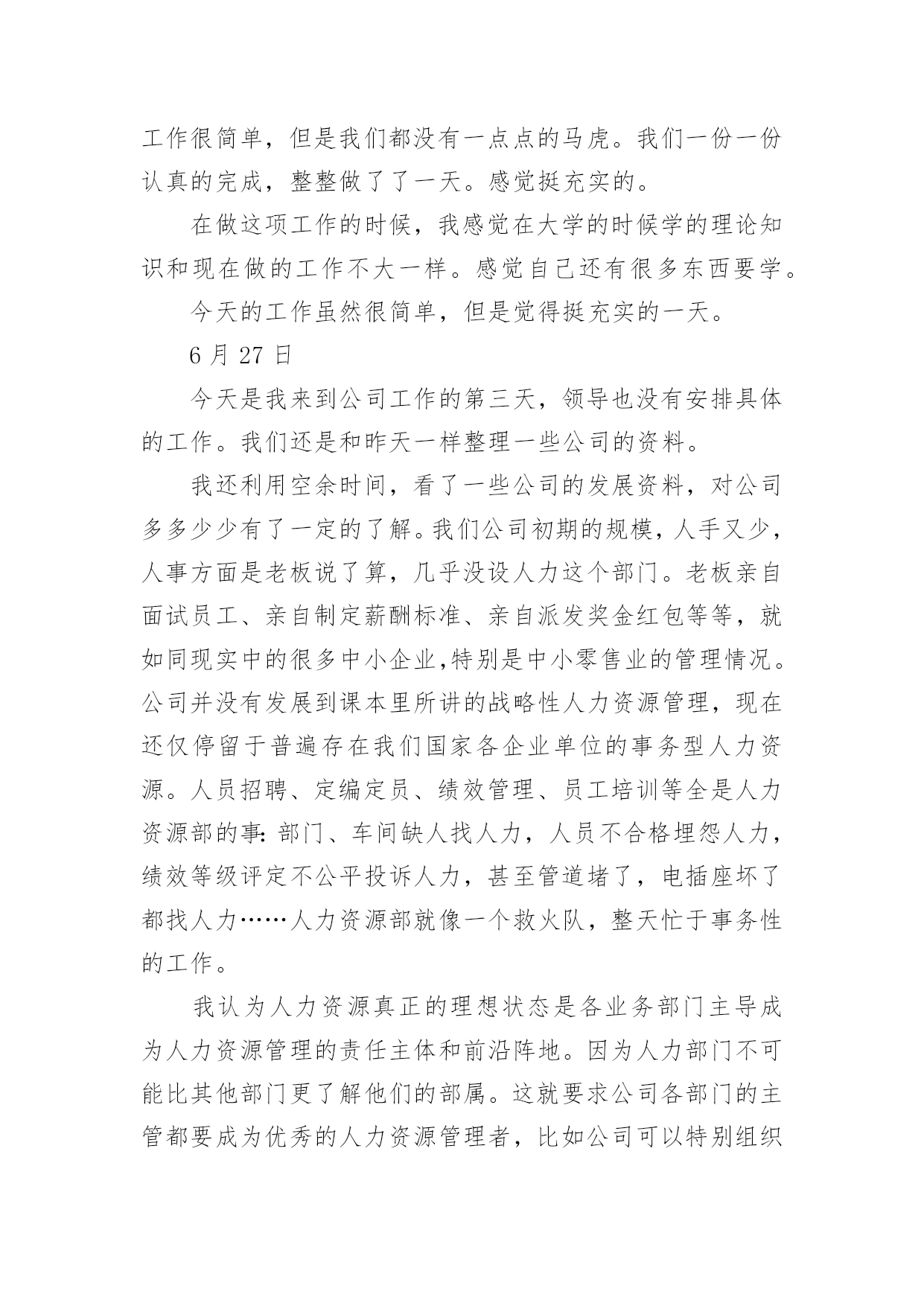 工作很简单，但是我们都没有一点点的马虎。我们一份一份认真的完成，整整做了了一天。感觉挺充实的。

在做这项工作的时候，我感觉在大学的时候学的理论知识和现在做的工作不大一样。感觉自己还有很多东西要学。

今天的工作虽然很简单，但是觉得挺充实的一天。

6月27日

今天是我来到公司工作的第三天，领导也没有安排具体的工作。我们还是和昨天一样整理一些公司的资料。

我还利用空余时间，看了一些公司的发展资料，对公司多多少少有了一定的了解。我们公司初期的规模，人手又少，人事方面是老板说了算，几乎没设人力这个部门。老板亲自面试员工、亲自制定薪酬标准、亲自派发奖金红包等等，就如同现实中的很多中小企业,特别是中小零售业的管理情况。公司并没有发展到课本里所讲的战略性人力资源管理，现在还仅停留于普遍存在我们国家各企业单位的事务型人力资源。人员招聘、定编定员、绩效管理、员工培训等全是人力资源部的事:部门、车间缺人找人力，人员不合格埋怨人力，绩效等级评定不公平投诉人力，甚至管道堵了，电插座坏了都找人力……人力资源部就像一个救火队，整天忙于事务性的工作。

我认为人力资源真正的理想状态是各业务部门主导成为人力资源管理的责任主体和前沿阵地。因为人力部门不可能比其他部门更了解他们的部属。这就要求公司各部门的主管都要成为优秀的人力资源管理者，比如公司可以特别组织